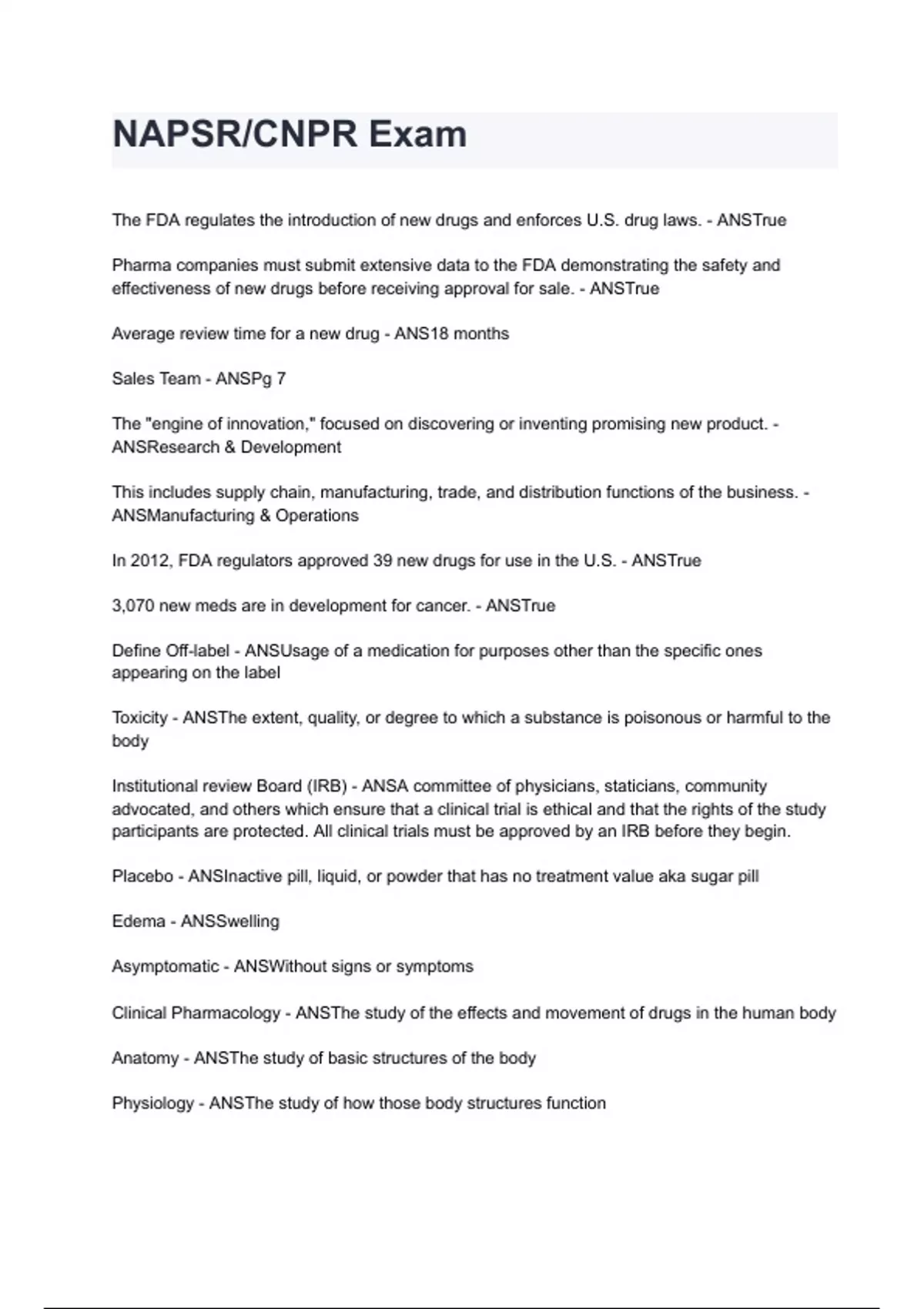 NAPSR/CNPR Exam

The FDA regulates the introduction of new drugs and enforces U.S. drug laws. - ANSTrue

Pharma companies must submit extensive data to the FDA demonstrating the safety and effectiveness of new drugs before receiving approval for sale. - ANSTrue

Average review time for a new drug - ANS18 months

Sales Team - ANSPg 7

The "engine of innovation," focused on discovering or inventing promising new product. - ANSResearch & Development

This includes supply chain, manufacturing, trade, and distribution functions of the business. - ANSManufacturing & Operations

In 2012, FDA regulators approved 39 new drugs for use in the U.S. - ANSTrue

3,070 new meds are in development for cancer. - ANSTrue

Define Off-label - ANSUsage of a medication for purposes other than the specific ones appearing on the label

Toxicity - ANSThe extent, quality, or degree to which a substance is poisonous or harmful to the body

Institutional review Board (IRB) - ANSA committee of physicians, staticians, community advocated, and others which ensure that a clinical trial is ethical and that the rights of the study participants are protected. All clinical trials must be approved by an IRB before they begin.

Placebo - ANSInactive pill, liquid, or powder that has no treatment value aka sugar pill

Edema - ANSSwelling

Asymptomatic - ANSWithout signs or symptoms

Clinical Pharmacology - ANSThe study of the effects and movement of drugs in the human body

Anatomy - ANSThe study of basic structures of the body

Physiology - ANSThe study of how those body structures function